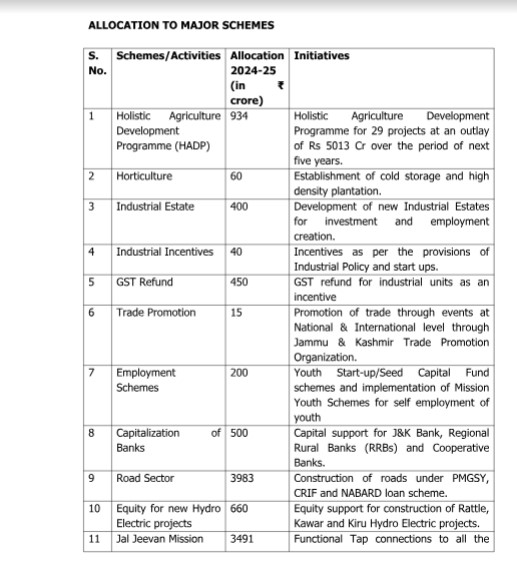 ALLOCATION TO MAJOR SCHEMES

| S. No. | Schemes/Activities | Allocation 2024-25 (in ₹ crore) | Initiatives |
|---|---|---|---|
| 1 | Holistic Agriculture Development Programme (HADP) | 934 | Holistic Agriculture Development Programme for 29 projects at an outlay of Rs 5013 Cr over the period of next five years. |
| 2 | Horticulture | 60 | Establishment of cold storage and high density plantation. |
| 3 | Industrial Estate | 400 | Development of new Industrial Estates for investment and employment creation. |
| 4 | Industrial Incentives | 40 | Incentives as per the provisions of Industrial Policy and start ups. |
| 5 | GST Refund | 450 | GST refund for industrial units as an incentive |
| 6 | Trade Promotion | 15 | Promotion of trade through events at National & International level through Jammu & Kashmir Trade Promotion Organization. |
| 7 | Employment Schemes | 200 | Youth Start-up/Seed Capital Fund schemes and implementation of Mission Youth Schemes for self employment of youth |
| 8 | Capitalization of Banks | 500 | Capital support for J&K Bank, Regional Rural Banks (RRBs) and Cooperative Banks. |
| 9 | Road Sector | 3983 | Construction of roads under PMGSY, CRIF and NABARD loan scheme. |
| 10 | Equity for new Hydro Electric projects | 660 | Equity support for construction of Rattle, Kawar and Kiru Hydro Electric projects. |
| 11 | Jal Jeevan Mission | 3491 | Functional Tap connections to all the |